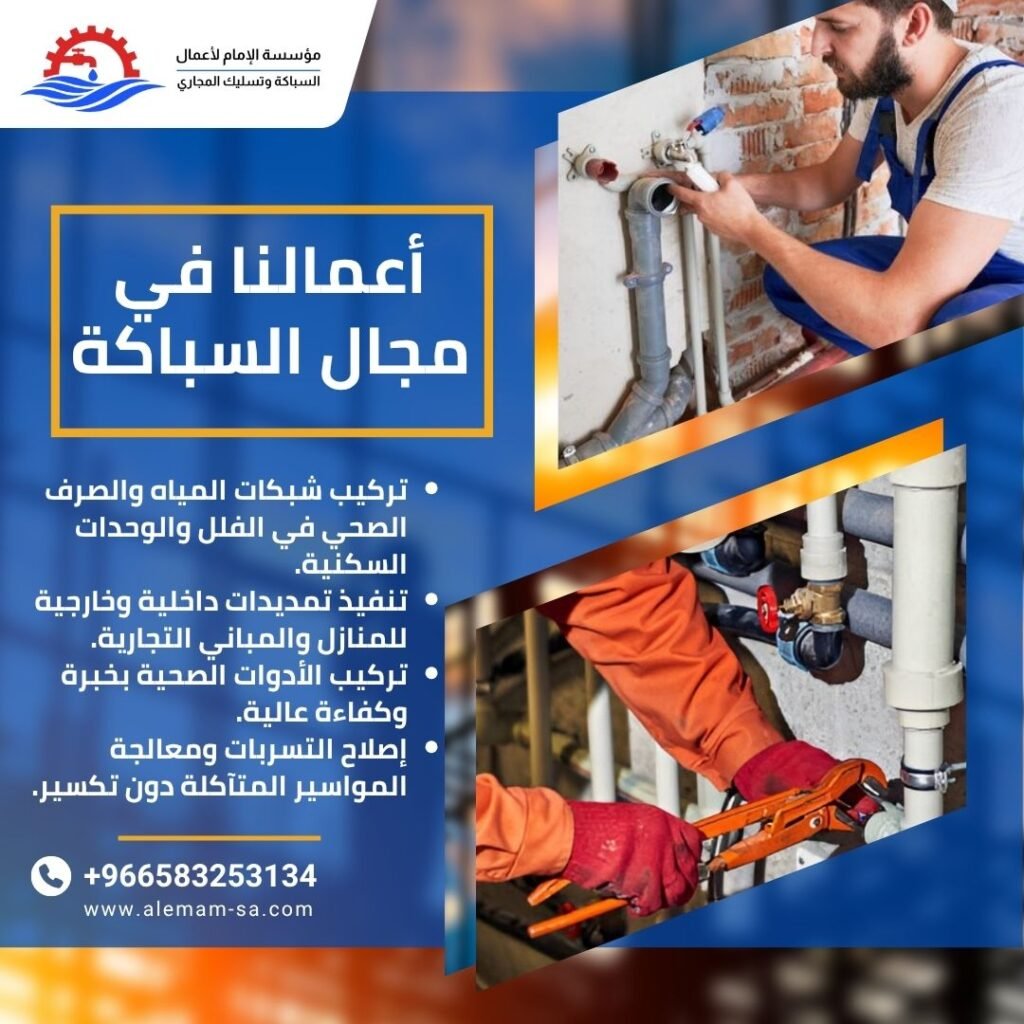 مؤسسة الإمام لأعمال
السباكة وتسليك المجاري

أعمالنا في
مجال السباكة

• تركيب شبكات المياه والصرف الصحي في الفلل والوحدات السكنية.
• تنفيذ تمديدات داخلية وخارجية للمنازل والمباني التجارية.
• تركيب الأدوات الصحية بخبرة وكفاءة عالية.
• إصلاح التسربات ومعالجة المواسير المتآكلة دون تكسير.

+966583253134
www.alemam-sa.com